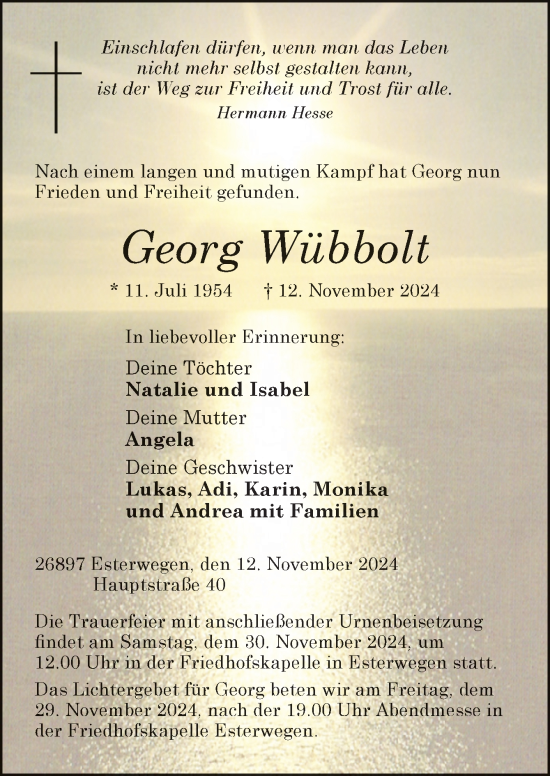 Einschlafen dürfen, wenn man das Leben nicht mehr selbst gestalten kann, ist der Weg zur Freiheit und Trost für alle.
Hermann Hesse

Nach einem langen und mutigen Kampf hat Georg nun Frieden und Freiheit gefunden.

Georg Wübbolt

* 11. Juli 1954 † 12. November 2024

In liebevoller Erinnerung:

Deine Töchter
Natalie und Isabel

Deine Mutter
Angela

Deine Geschwister
Lukas, Adi, Karin, Monika und Andrea mit Familien

26897 Esterwegen, den 12. November 2024
Hauptstraße 40

Die Trauerfeier mit anschließender Urnenbeisetzung findet am Samstag, dem 30. November 2024, um 12.00 Uhr in der Friedhofskapelle in Esterwegen statt.

Das Lichtergebet für Georg beten wir am Freitag, dem 29. November 2024, nach der 19.00 Uhr Abendmesse in der Friedhofskapelle Esterwegen.